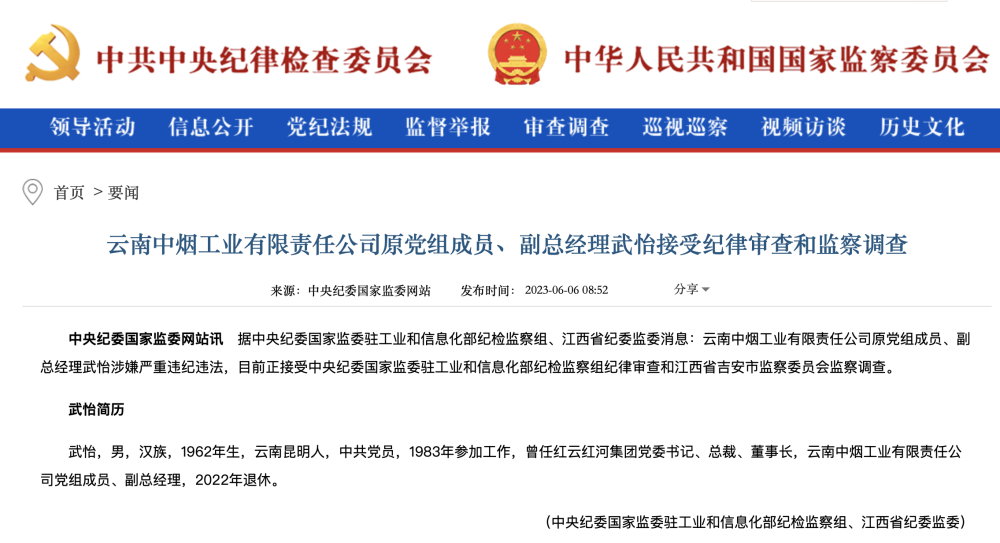 中共中央纪律检查委员会

中华人民共和国国家监察委员会

领导活动 信息公开 党纪法规 监督举报 审查调查 巡视巡察 视频访谈 历史文化

首页 > 要闻

云南中烟工业有限责任公司原党组成员、副总经理武怡接受纪律审查和监察调查

来源：中央纪委国家监委网站 发布时间：2023-06-06 08:52 分享

中央纪委国家监委网站讯 据中央纪委国家监委驻工业和信息化部纪检监察组、江西省纪委监委消息：云南中烟工业有限责任公司原党组成员、副总经理武怡涉嫌严重违纪违法，目前正接受中央纪委国家监委驻工业和信息化部纪检监察组纪律审查和江西省吉安市监察委员会监察调查。

武怡简历

武怡，男，汉族，1962年生，云南昆明人，中共党员，1983年参加工作，曾任红云红河集团党委书记、总裁、董事长，云南中烟工业有限责任公司党组成员、副总经理，2022年退休。

（中央纪委国家监委驻工业和信息化部纪检监察组、江西省纪委监委）